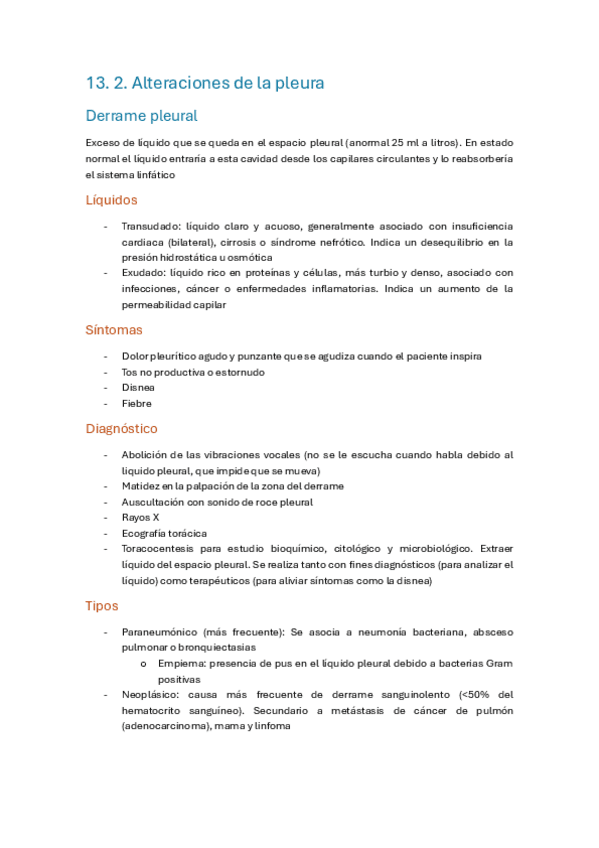 13. 2. Alteraciones de la pleura

Derrame pleural

Exceso de líquido que se queda en el espacio pleural (anormal 25 ml a litros). En estado normal el líquido entraría a esta cavidad desde los capilares circulantes y lo reabsorbería el sistema linfático

Líquidos

- Transudado: líquido claro y acuoso, generalmente asociado con insuficiencia cardiaca (bilateral), cirrosis o síndrome nefrótico. Indica un desequilibrio en la presión hidrostática u osmótica
- Exudado: líquido rico en proteínas y células, más turbio y denso, asociado con infecciones, cáncer o enfermedades inflamatorias. Indica un aumento de la permeabilidad capilar

Síntomas

- Dolor pleurítico agudo y punzante que se agudiza cuando el paciente inspira
- Tos no productiva o estornudo
- Disnea
- Fiebre

Diagnóstico

- Abolición de las vibraciones vocales (no se le escucha cuando habla debido al líquido pleural, que impide que se mueva)
- Matidez en la palpación de la zona del derrame
- Auscultación con sonido de roce pleural
- Rayos X
- Ecografía torácica
- Toracocentesis para estudio bioquímico, citológico y microbiológico. Extraer líquido del espacio pleural. Se realiza tanto con fines diagnósticos (para analizar el líquido) como terapéuticos (para aliviar síntomas como la disnea)

Tipos

- Paraneumónico (más frecuente): Se asocia a neumonía bacteriana, absceso pulmonar o bronquiectasias
  o Empiema: presencia de pus en el líquido pleural debido a bacterias Gram positivas
- Neoplásico: causa más frecuente de derrame sanguinolento (<50% del hematocrito sanguíneo). Secundario a metástasis de cáncer de pulmón (adenocarcinoma), mama y linfoma